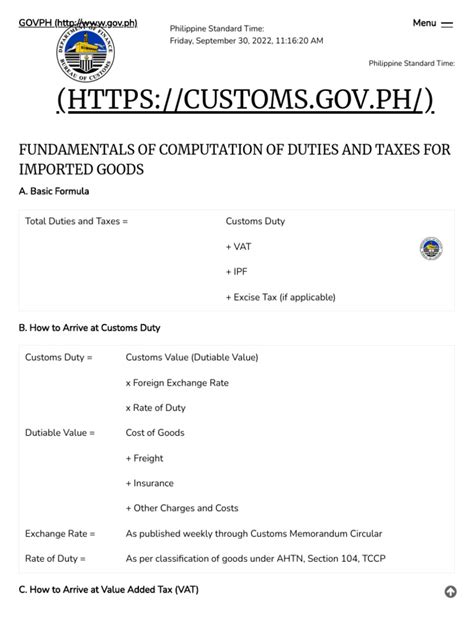 GOVPH (http://www.gov.ph)

DEPARTMENT OF FINANCE BUREAU OF CUSTOMS

Philippine Standard Time:
Friday, September 30, 2022, 11:16:20 AM

Menu

Philippine Standard Time:

(HTTPS://CUSTOMS.GOV.PH/)

FUNDAMENTALS OF COMPUTATION OF DUTIES AND TAXES FOR IMPORTED GOODS

A. Basic Formula

| Total Duties and Taxes = | Customs Duty |
|---|---|
| | + VAT |
| | + IPF |
| | + Excise Tax (if applicable) |

B. How to Arrive at Customs Duty

| Customs Duty = | Customs Value (Dutiable Value) |
|---|---|
| | x Foreign Exchange Rate |
| | x Rate of Duty |
| Dutiable Value = | Cost of Goods |
| | + Freight |
| | + Insurance |
| | + Other Charges and Costs |
| Exchange Rate = | As published weekly through Customs Memorandum Circular |
| Rate of Duty = | As per classification of goods under AHTN, Section 104, TCCP |

C. How to Arrive at Value Added Tax (VAT)